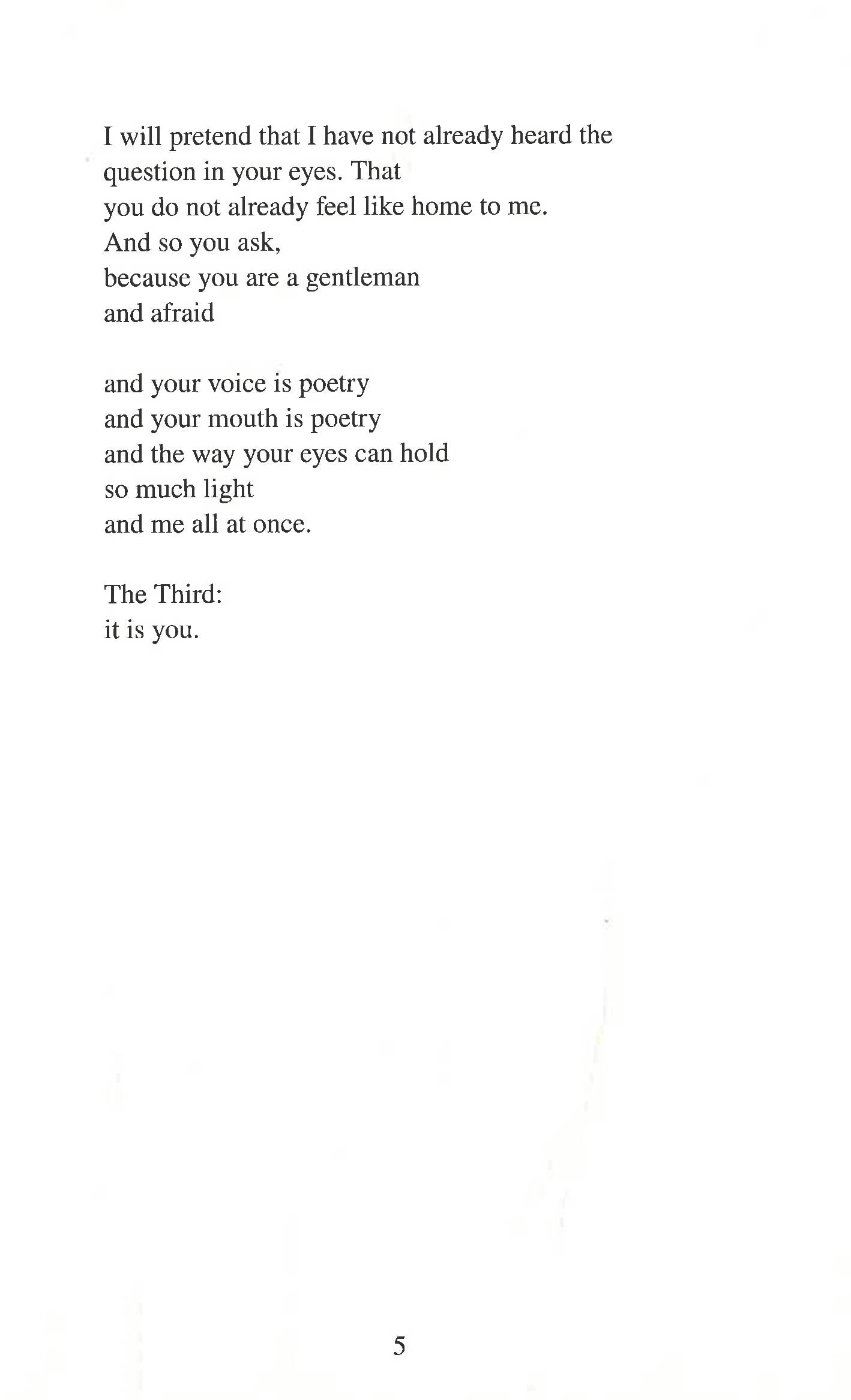 I will pretend that I have not already heard the
question in your eyes. That
you do not already feel like home to me.
And so you ask,
because you are a gentleman
and afraid

and your voice is poetry
and your mouth is poetry
and the way your eyes can hold
so much light
and me all at once.

The Third:
it is you.

5